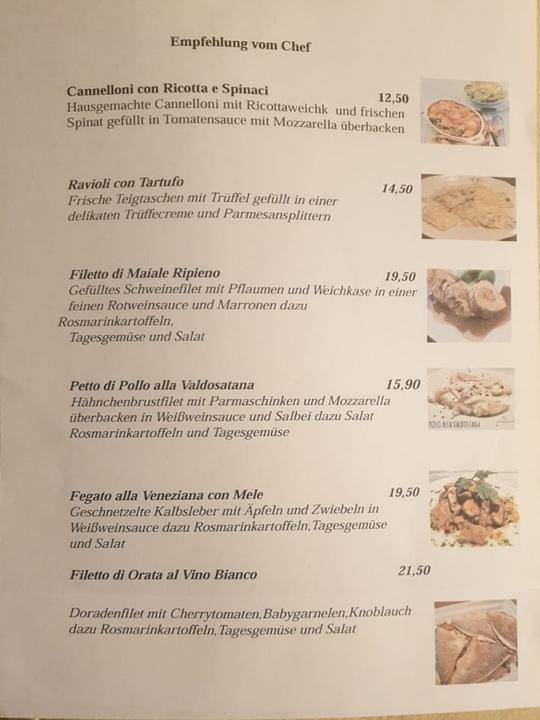 Empfehlung vom Chef

Cannelloni con Ricotta e Spinaci 12,50
Hausgemachte Cannelloni mit Ricottaweichk und frischen Spinat gefüllt in Tomatensauce mit Mozzarella überbacken

Ravioli con Tartufo 14,50
Frische Teigtaschen mit Trüffel gefüllt in einer delikaten Trüffecreme und Parmesansplittern

Filetto di Maiale Ripieno 19,50
Gefülltes Schweinefilet mit Pflaumen und Weichkase in einer feinen Rotweinsauce und Marronen dazu Rosmarinkartoffeln,
Tagesgemüse und Salat

Petto di Pollo alla Valdosatana 15,90
Hähnchenbrustfilet mit Parmaschinken und Mozzarella überbacken in Weißweinsauce und Salbei dazu Salat Rosmarinkartoffeln und Tagesgemüse

Fegato alla Veneziana con Mele 19,50
Geschnetzelte Kalbsleber mit Äpfeln und Zwiebeln in Weißweinsauce dazu Rosmarinkartoffeln,Tagesgemüse und Salat

Filetto di Orata al Vino Bianco 21,50

Doradenfilet mit Cherrytomaten,Babygarnelen,Knoblauch dazu Rosmarinkartoffeln,Tagesgemüse und Salat